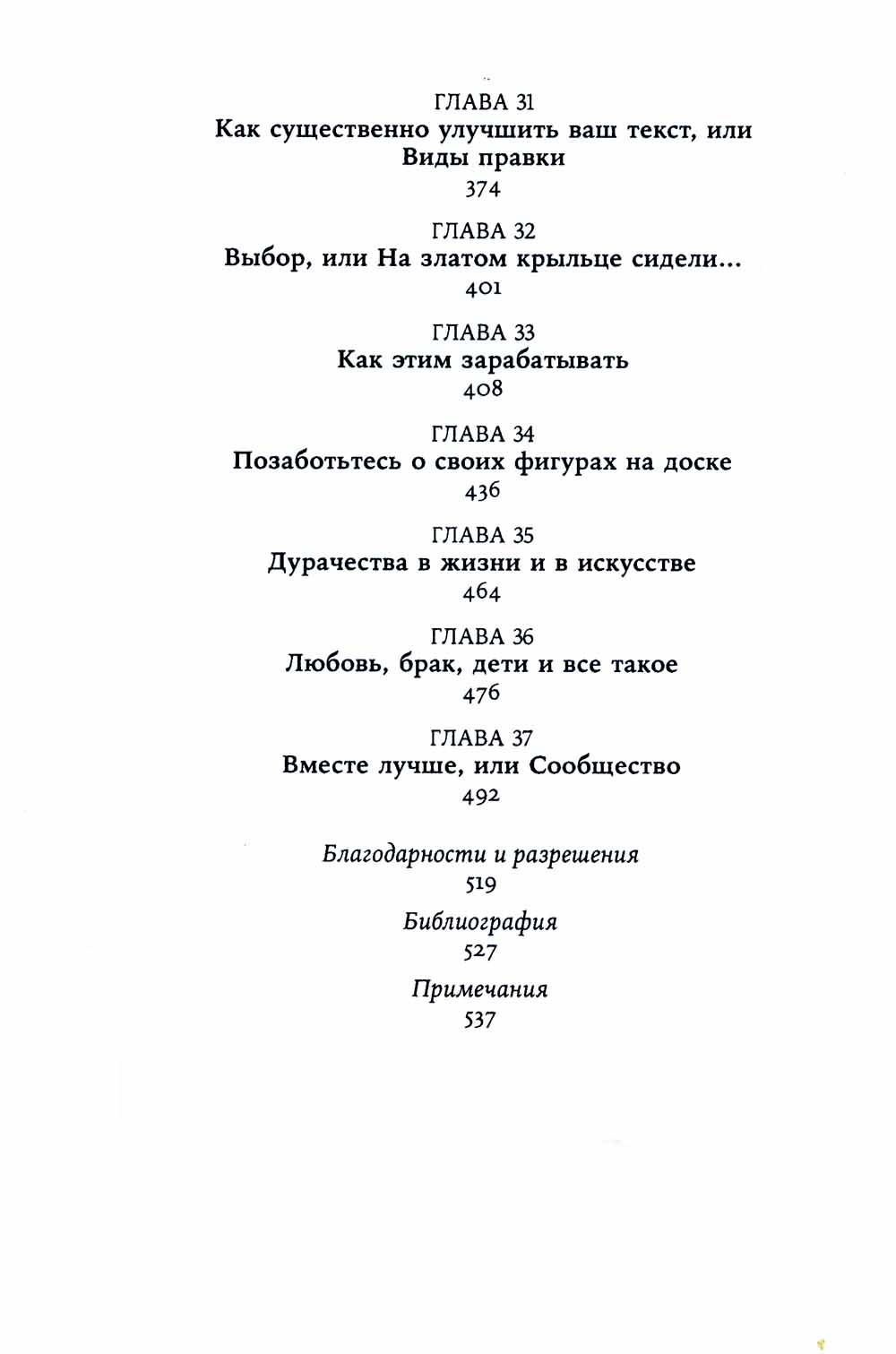 ГЛАВА 31
Как существенно улучшить ваш текст, или Виды правки
374

ГЛАВА 32
Выбор, или На златом крыльце сидели...
401

ГЛАВА 33
Как этим зарабатывать
408

ГЛАВА 34
Позаботьтесь о своих фигурах на доске
436

ГЛАВА 35
Дурачества в жизни и в искусстве
464

ГЛАВА 36
Любовь, брак, дети и все такое
476

ГЛАВА 37
Вместе лучше, или Сообщество
492

Благодарности и разрешения
519

Библиография
527

Примечания
537